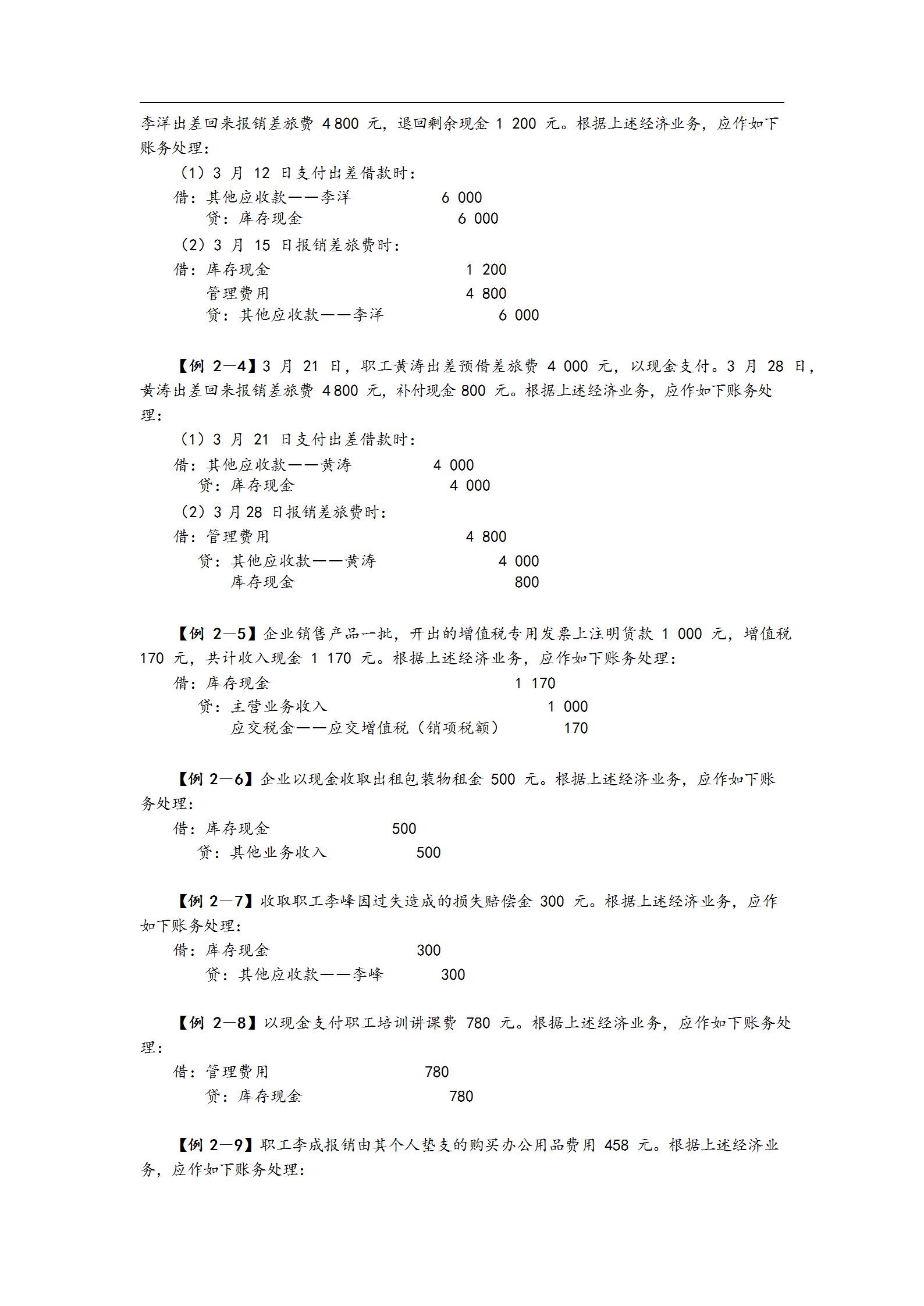 李洋出差回来报销差旅费 4 800 元，退回剩余现金 1 200 元。根据上述经济业务，应作如下账务处理：

（1）3 月 12 日支付出差借款时：

借：其他应收款——李洋　　6 000
　贷：库存现金　　6 000

（2）3 月 15 日报销差旅费时：

借：库存现金　　1 200
　管理费用　　4 800
　贷：其他应收款——李洋　　6 000

【例 2—4】3 月 21 日，职工黄涛出差预借差旅费 4 000 元，以现金支付。3 月 28 日，黄涛出差回来报销差旅费 4 800 元，补付现金 800 元。根据上述经济业务，应作如下账务处理：

（1）3 月 21 日支付出差借款时：

借：其他应收款——黄涛　　4 000
　贷：库存现金　　4 000

（2）3 月 28 日报销差旅费时：

借：管理费用　　4 800
　贷：其他应收款——黄涛　　4 000
　　库存现金　　800

【例 2—5】企业销售产品一批，开出的增值税专用发票上注明货款 1 000 元，增值税 170 元，共计收入现金 1 170 元。根据上述经济业务，应作如下账务处理：

借：库存现金　　1 170
　贷：主营业务收入　　1 000
　　应交税金——应交增值税（销项税额）　　170

【例 2—6】企业以现金收取出租包装物租金 500 元。根据上述经济业务，应作如下账务处理：

借：库存现金　　500
　贷：其他业务收入　　500

【例 2—7】收取职工李峰因过失造成的损失赔偿金 300 元。根据上述经济业务，应作如下账务处理：

借：库存现金　　300
　贷：其他应收款——李峰　　300

【例 2—8】以现金支付职工培训讲课费 780 元。根据上述经济业务，应作如下账务处理：

借：管理费用　　780
　贷：库存现金　　780

【例 2—9】职工李成报销由其个人垫支的购买办公用品费用 458 元。根据上述经济业务，应作如下账务处理：